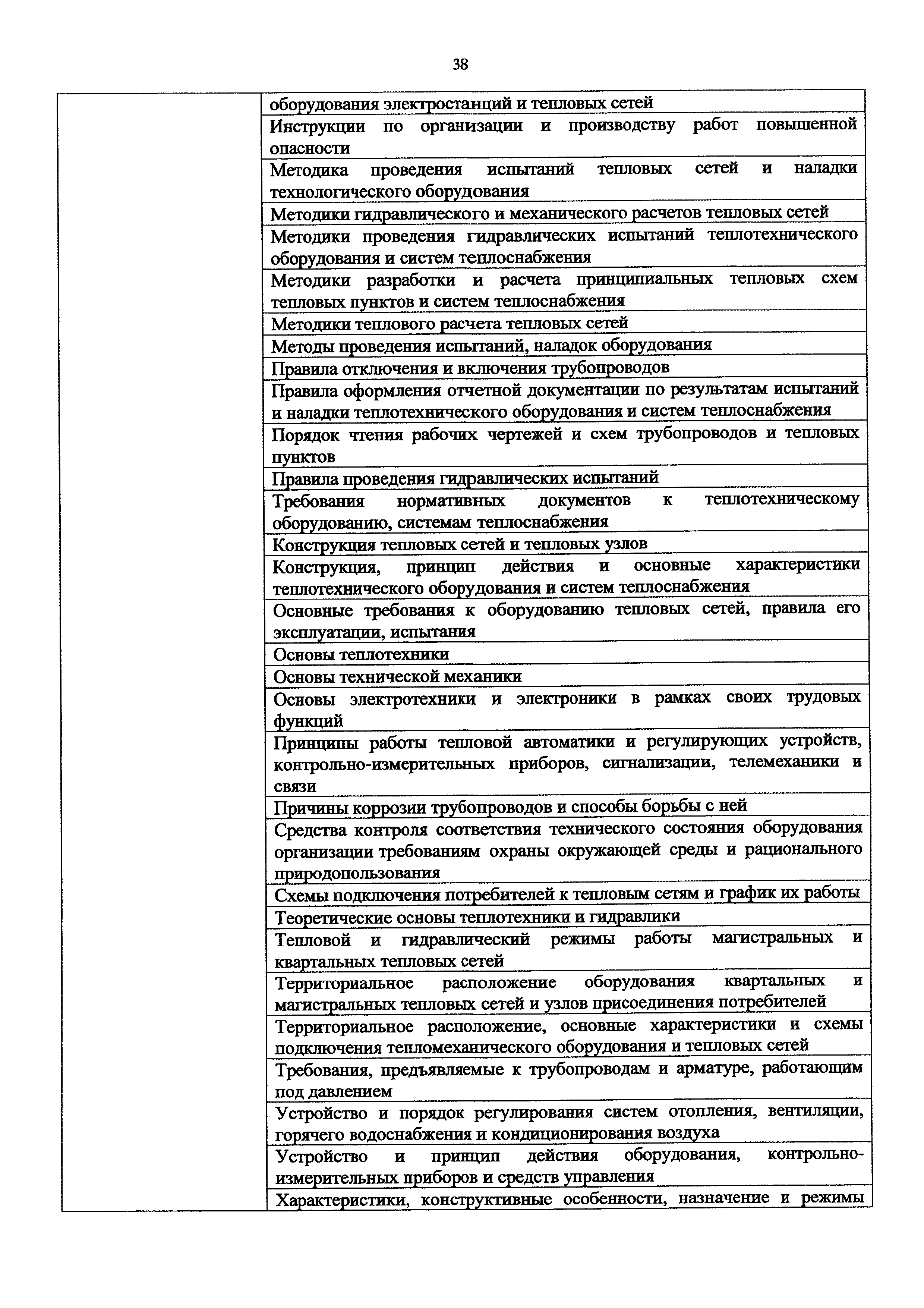 38

| | |
|---|---|
| | оборудования электростанций и тепловых сетей |
| | Инструкции по организации и производству работ повышенной опасности |
| | Методика проведения испытаний тепловых сетей и наладки технологического оборудования |
| | Методики гидравлического и механического расчетов тепловых сетей |
| | Методики проведения гидравлических испытаний теплотехнического оборудования и систем теплоснабжения |
| | Методики разработки и расчета принципиальных тепловых схем тепловых пунктов и систем теплоснабжения |
| | Методики теплового расчета тепловых сетей |
| | Методы проведения испытаний, наладок оборудования |
| | Правила отключения и включения трубопроводов |
| | Правила оформления отчетной документации по результатам испытаний и наладки теплотехнического оборудования и систем теплоснабжения |
| | Порядок чтения рабочих чертежей и схем трубопроводов и тепловых пунктов |
| | Правила проведения гидравлических испытаний |
| | Требования нормативных документов к теплотехническому оборудованию, системам теплоснабжения |
| | Конструкция тепловых сетей и тепловых узлов |
| | Конструкция, принцип действия и основные характеристики теплотехнического оборудования и систем теплоснабжения |
| | Основные требования к оборудованию тепловых сетей, правила его эксплуатации, испытания |
| | Основы теплотехники |
| | Основы технической механики |
| | Основы электротехники и электроники в рамках своих трудовых функций |
| | Принципы работы тепловой автоматики и регулирующих устройств, контрольно-измерительных приборов, сигнализации, телемеханики и связи |
| | Причины коррозии трубопроводов и способы борьбы с ней |
| | Средства контроля соответствия технического состояния оборудования организации требованиям охраны окружающей среды и рационального природопользования |
| | Схемы подключения потребителей к тепловым сетям и график их работы |
| | Теоретические основы теплотехники и гидравлики |
| | Тепловой и гидравлический режимы работы магистральных и квартальных тепловых сетей |
| | Территориальное расположение оборудования квартальных и магистральных тепловых сетей и узлов присоединения потребителей |
| | Территориальное расположение, основные характеристики и схемы подключения тепломеханического оборудования и тепловых сетей |
| | Требования, предъявляемые к трубопроводам и арматуре, работающим под давлением |
| | Устройство и порядок регулирования систем отопления, вентиляции, горячего водоснабжения и кондиционирования воздуха |
| | Устройство и принцип действия оборудования, контрольно-измерительных приборов и средств управления |
| | Характеристики, конструктивные особенности, назначение и режимы |